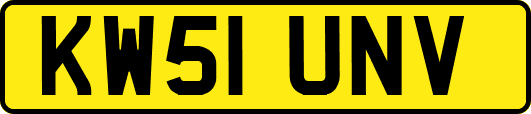 KW51 UNV